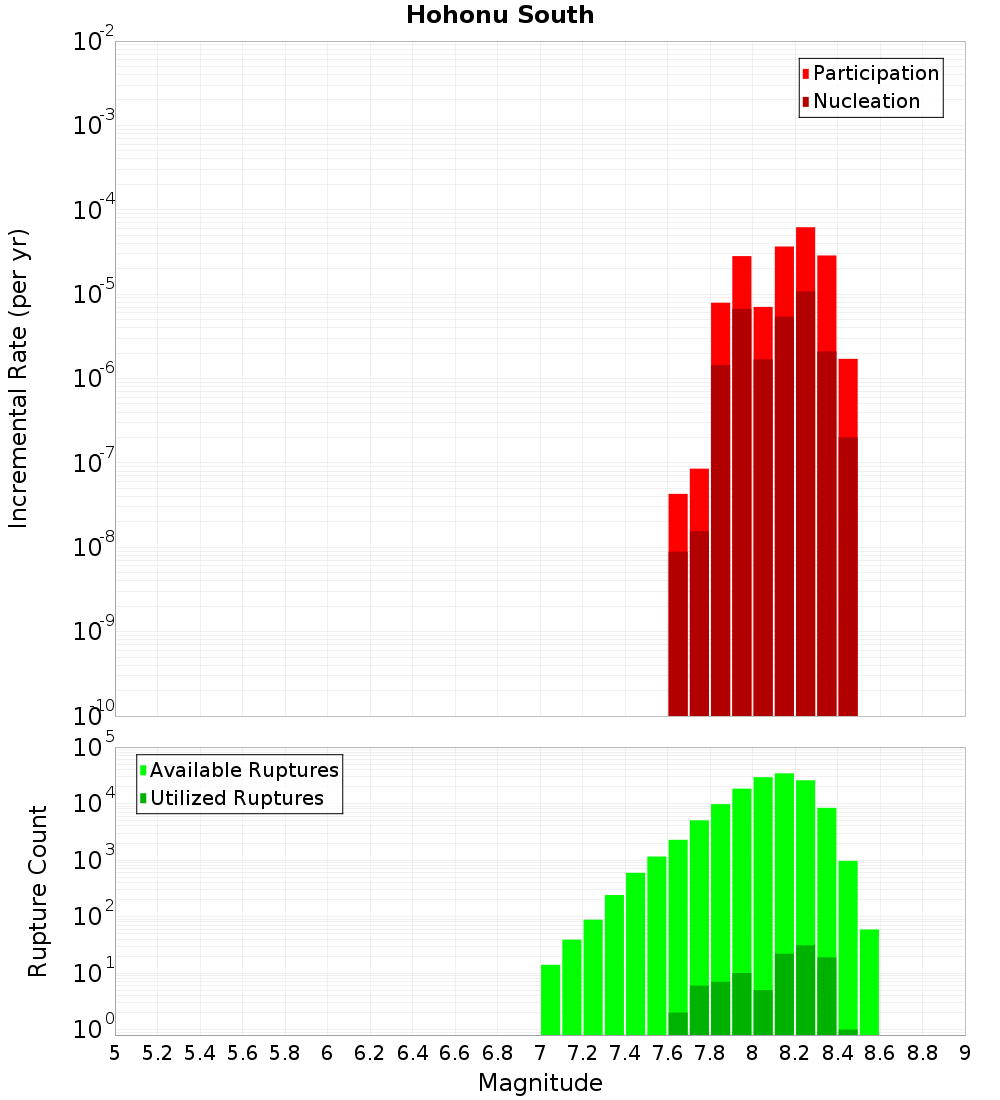 Hohonu South

Participation
Nucleation

Incremental Rate (per yr)

$10^{-2}$
$10^{-3}$
$10^{-4}$
$10^{-5}$
$10^{-6}$
$10^{-7}$
$10^{-8}$
$10^{-9}$
$10^{-10}$

Available Ruptures
Utilized Ruptures

Rupture Count

$10^{5}$
$10^{4}$
$10^{3}$
$10^{2}$
$10^{1}$
$10^{0}$

5 5.2 5.4 5.6 5.8 6 6.2 6.4 6.6 6.8 7 7.2 7.4 7.6 7.8 8 8.2 8.4 8.6 8.8 9

Magnitude